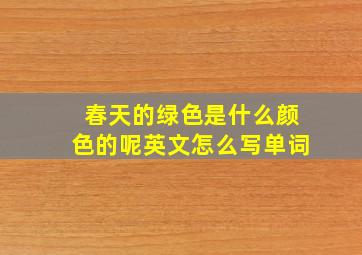 春天的绿色是什么颜色的呢英文怎么写单词